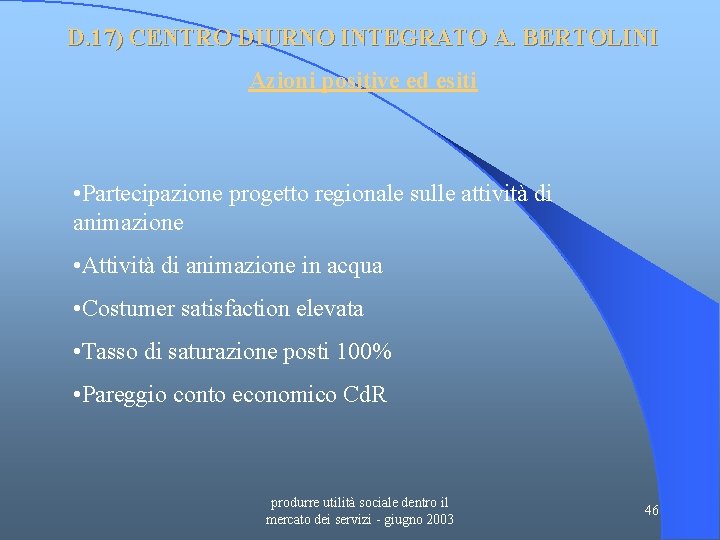 D.17) CENTRO DIURNO INTEGRATO A. BERTOLINI

Azioni positive ed esiti

• Partecipazione progetto regionale sulle attività di animazione

• Attività di animazione in acqua

• Costumer satisfaction elevata

• Tasso di saturazione posti 100%

• Pareggio conto economico CdR

produrre utilità sociale dentro il
mercato dei servizi - giugno 2003

46